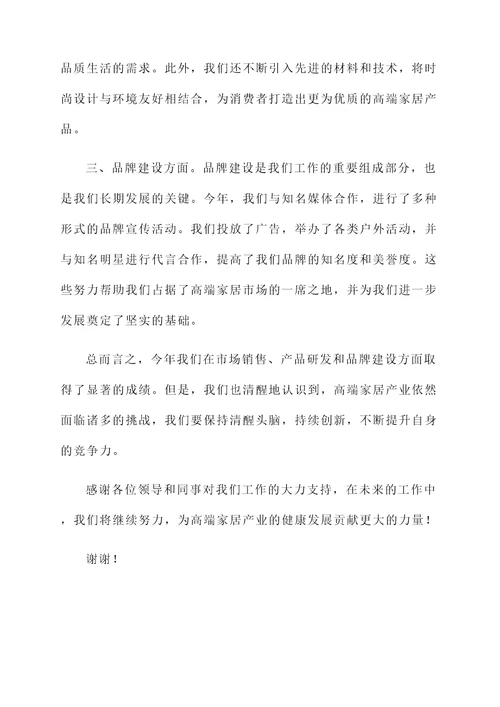 品质生活的需求。此外，我们还不断引入先进的材料和技术，将时尚设计与环境友好相结合，为消费者打造出更为优质的高端家居产品。

三、品牌建设方面。品牌建设是我们工作的重要组成部分，也是我们长期发展的关键。今年，我们与知名媒体合作，进行了多种形式的品牌宣传活动。我们投放了广告，举办了各类户外活动，并与知名明星进行代言合作，提高了我们品牌的知名度和美誉度。这些努力帮助我们占据了高端家居市场的一席之地，并为我们进一步发展奠定了坚实的基础。

总而言之，今年我们在市场销售、产品研发和品牌建设方面取得了显著的成绩。但是，我们也清醒地认识到，高端家居产业依然面临诸多的挑战，我们要保持清醒头脑，持续创新，不断提升自身的竞争力。

感谢各位领导和同事对我们工作的大力支持，在未来的工作中，我们将继续努力，为高端家居产业的健康发展贡献更大的力量！

谢谢！